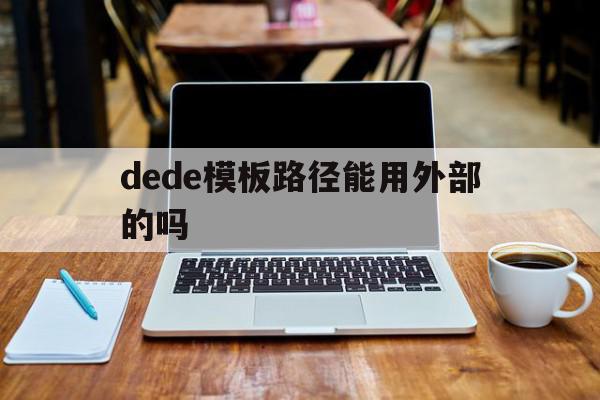 dede模板路径能用外部的吗